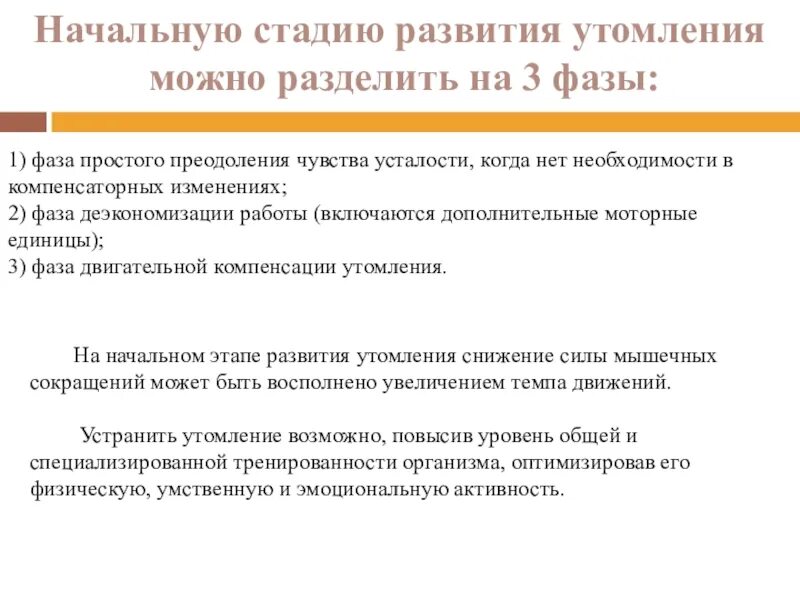 Начальную стадию развития утомления можно разделить на 3 фазы:

1) фаза простого преодоления чувства усталости, когда нет необходимости в компенсаторных изменениях;
2) фаза деэкономизации работы (включаются дополнительные моторные единицы);
3) фаза двигательной компенсации утомления.

На начальном этапе развития утомления снижение силы мышечных сокращений может быть восполнено увеличением темпа движений.

Устранить утомление возможно, повысив уровень общей и специализированной тренированности организма, оптимизировав его физическую, умственную и эмоциональную активность.